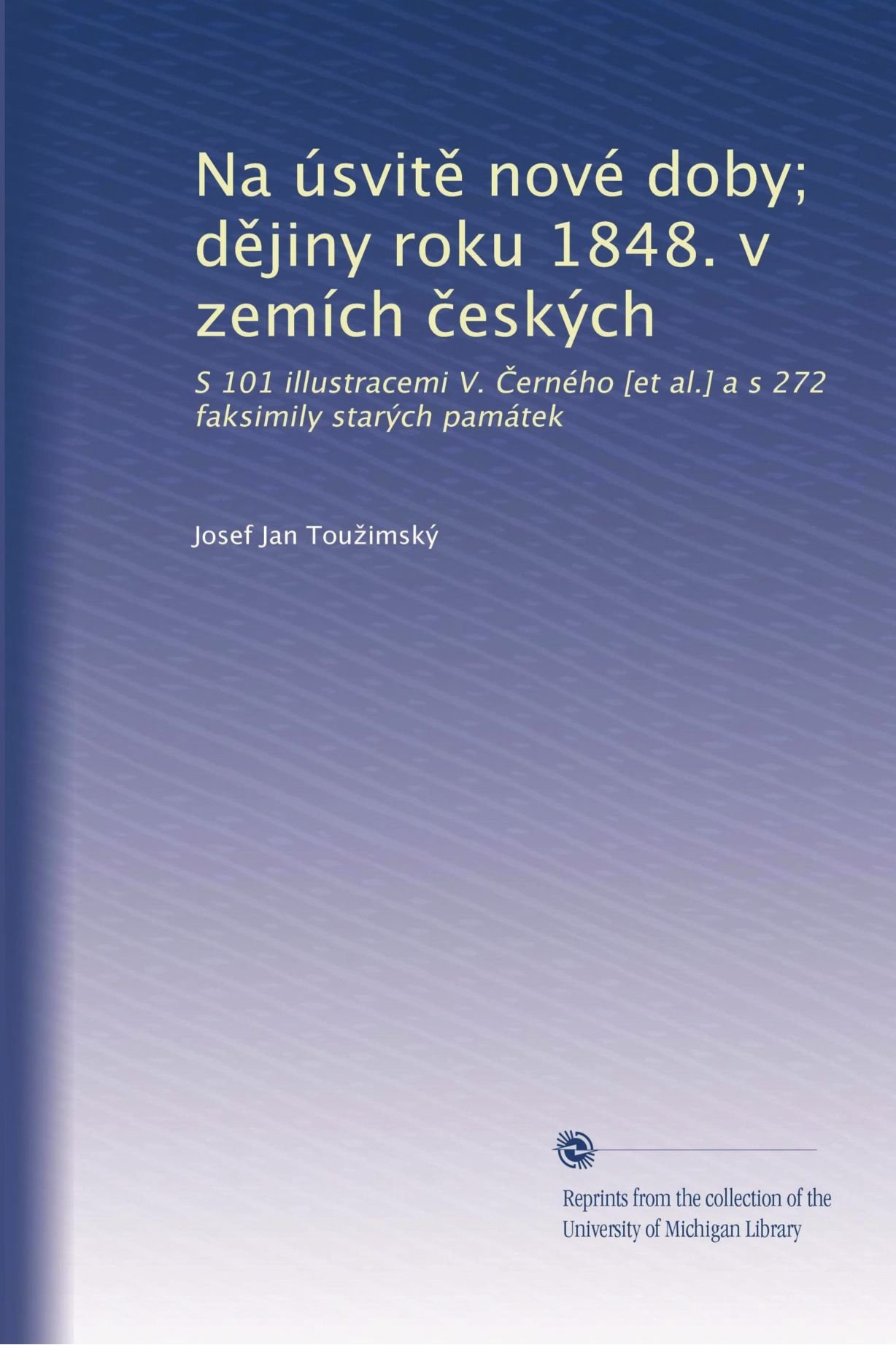 Na úsvitě nové doby; dějiny roku 1848. v zemích českých

S 101 illustracemi V. Černého [et al.] a s 272 faksimily starých památek

Josef Jan Toužimský

Reprints from the collection of the University of Michigan Library